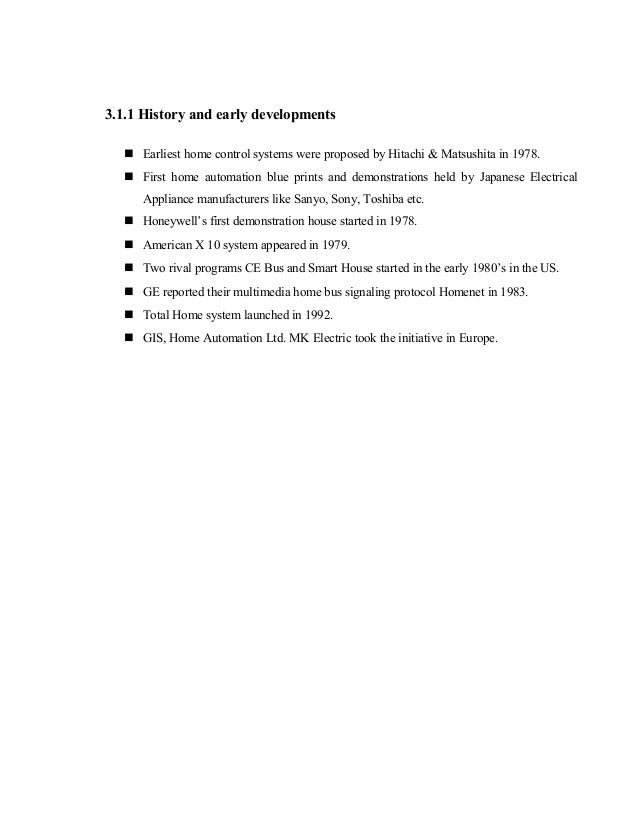 3.1.1 History and early developments

■ Earliest home control systems were proposed by Hitachi & Matsushita in 1978.

■ First home automation blue prints and demonstrations held by Japanese Electrical Appliance manufacturers like Sanyo, Sony, Toshiba etc.

■ Honeywell's first demonstration house started in 1978.

■ American X 10 system appeared in 1979.

■ Two rival programs CE Bus and Smart House started in the early 1980's in the US.

■ GE reported their multimedia home bus signaling protocol Homenet in 1983.

■ Total Home system launched in 1992.

■ GIS, Home Automation Ltd. MK Electric took the initiative in Europe.